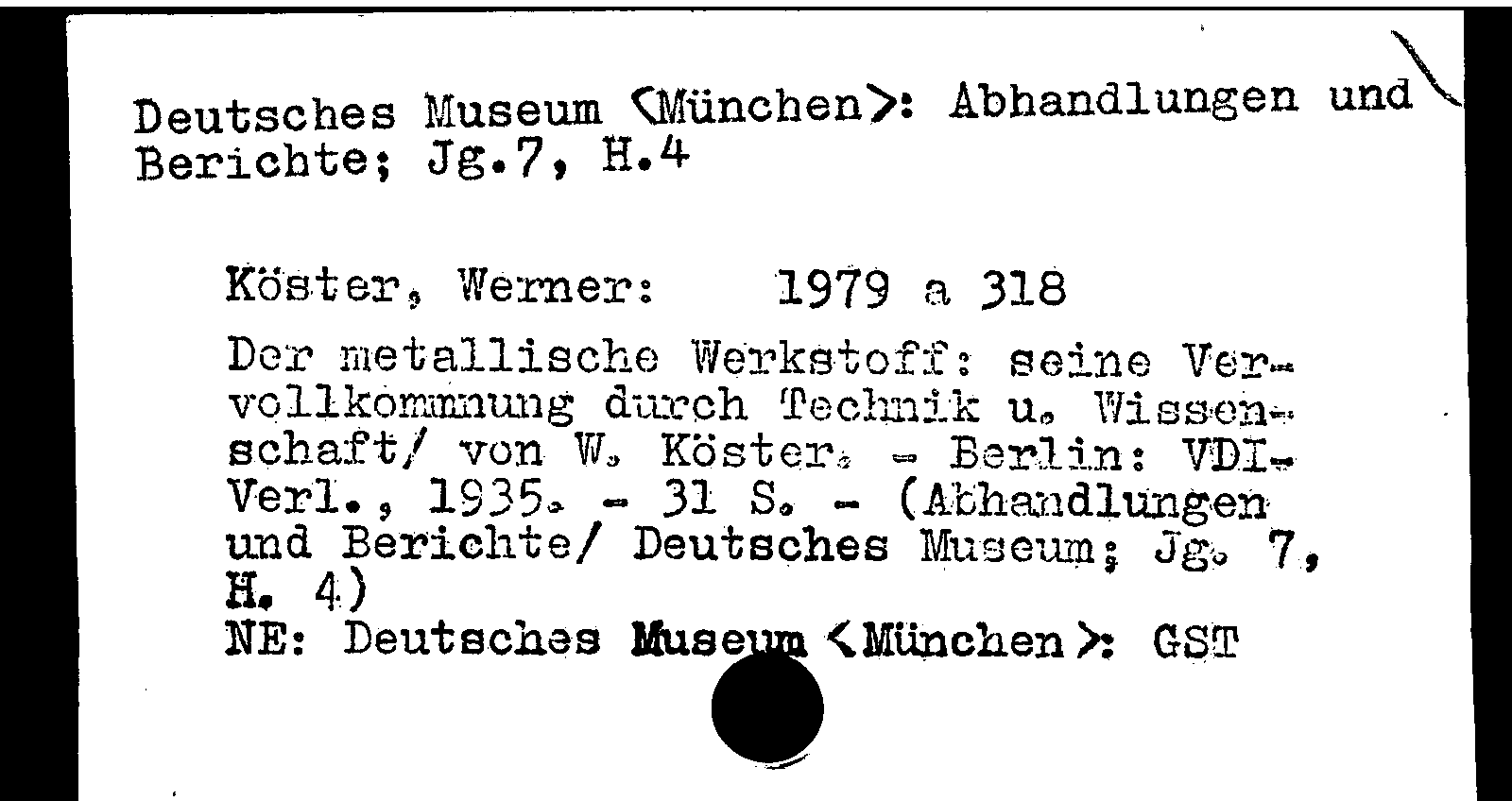 Deutsches Museum <München>: Abhandlungen und Berichte; Jg.7, H.4

Köster, Werner: 1979 a 318

Der metallische Werkstoff: seine Vervollkommnung durch Technik u. Wissenschaft/ von W. Köster. - Berlin: VDI-Verl., 1935. - 31 S. - (Abhandlungen und Berichte/ Deutsches Museum; Jg. 7, H. 4)
NE: Deutsches Museum <München>: GST